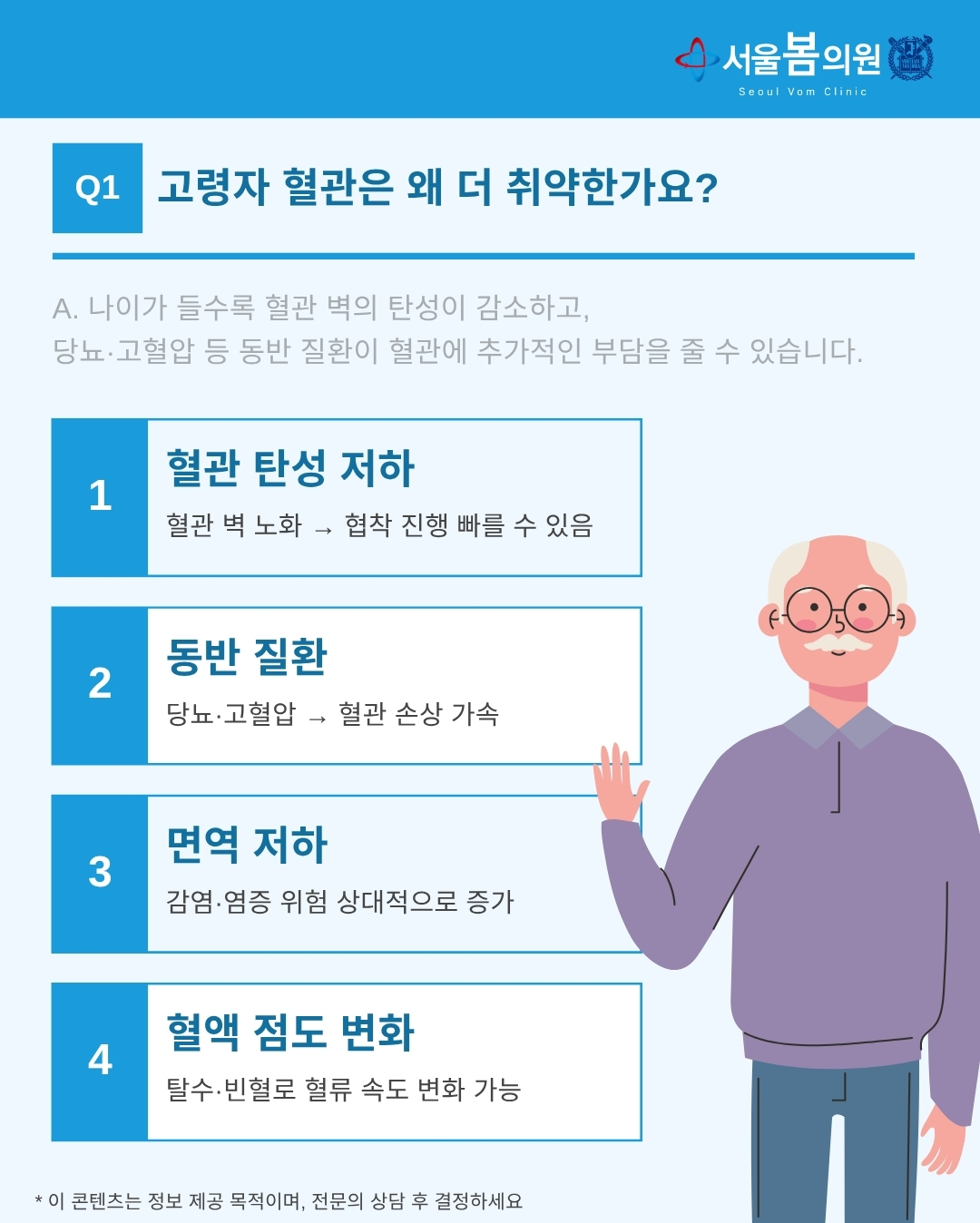 서울봄의원
Seoul Vom Clinic

Q1 고령자 혈관은 왜 더 취약한가요?

A. 나이가 들수록 혈관 벽의 탄성이 감소하고,
당뇨·고혈압 등 동반 질환이 혈관에 추가적인 부담을 줄 수 있습니다.

1
혈관 탄성 저하
혈관 벽 노화 → 협착 진행 빠를 수 있음

2
동반 질환
당뇨·고혈압 → 혈관 손상 가속

3
면역 저하
감염·염증 위험 상대적으로 증가

4
혈액 점도 변화
탈수·빈혈로 혈류 속도 변화 가능

* 이 콘텐츠는 정보 제공 목적이며, 전문의 상담 후 결정하세요